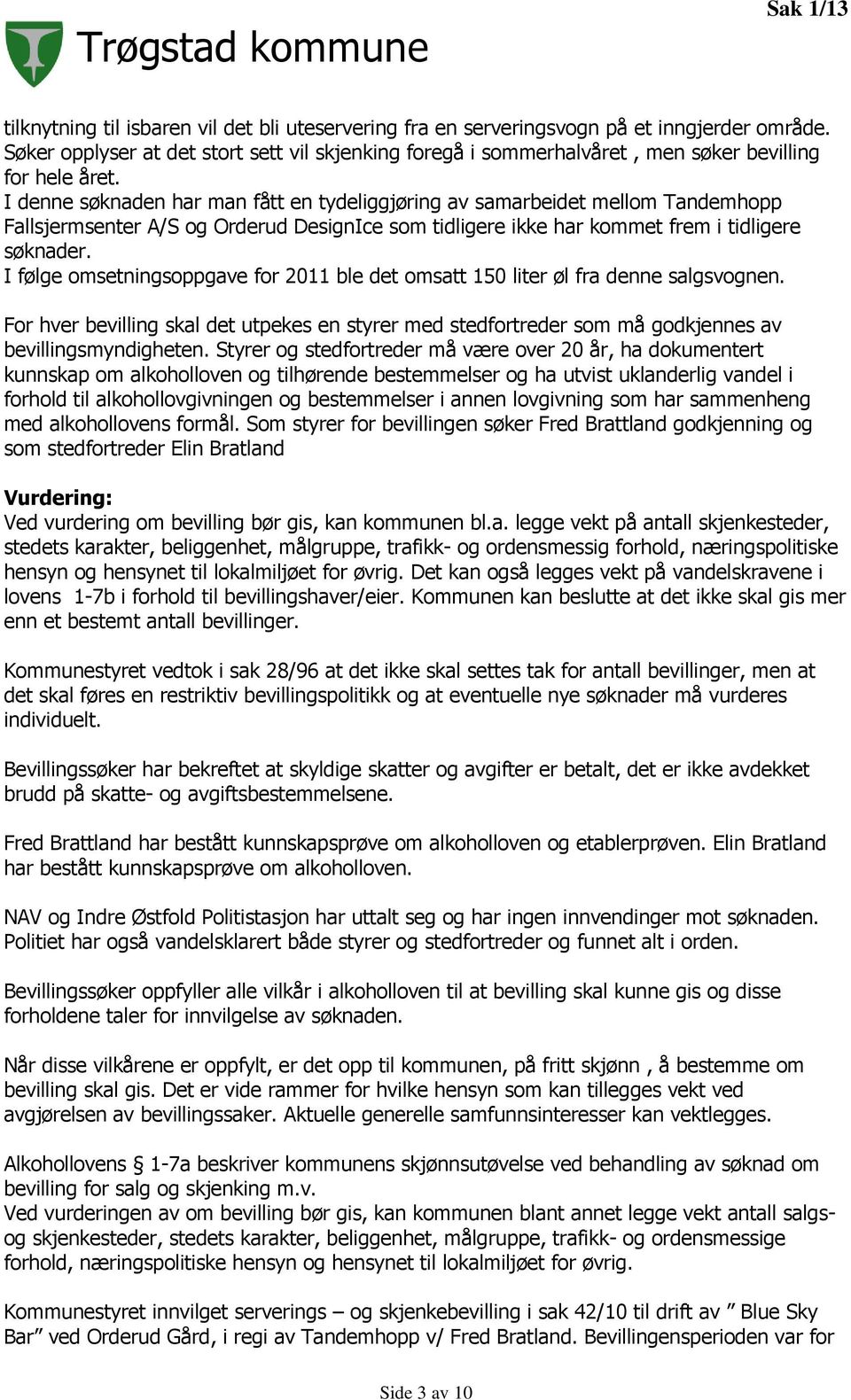 Sak 1/13

Trøgstad kommune

tilknytning til isbaren vil det bli uteservering fra en serveringsvogn på et inngjerder område. Søker opplyser at det stort sett vil skjenking foregå i sommerhalvåret , men søker bevilling for hele året.
I denne søknaden har man fått en tydeliggjøring av samarbeidet mellom Tandemhopp Fallsjermsenter A/S og Orderud DesignIce som tidligere ikke har kommet frem i tidligere søknader.
I følge omsetningsoppgave for 2011 ble det omsatt 150 liter øl fra denne salgsvognen.

For hver bevilling skal det utpekes en styrer med stedfortreder som må godkjennes av bevillingsmyndigheten. Styrer og stedfortreder må være over 20 år, ha dokumentert kunnskap om alkoholloven og tilhørende bestemmelser og ha utvist uklanderlig vandel i forhold til alkohollovgivningen og bestemmelser i annen lovgivning som har sammenheng med alkohollovens formål. Som styrer for bevillingen søker Fred Brattland godkjenning og som stedfortreder Elin Bratland

Vurdering:
Ved vurdering om bevilling bør gis, kan kommunen bl.a. legge vekt på antall skjenkesteder, stedets karakter, beliggenhet, målgruppe, trafikk- og ordensmessig forhold, næringspolitiske hensyn og hensynet til lokalmiljøet for øvrig. Det kan også legges vekt på vandelskravene i lovens 1-7b i forhold til bevillingshaver/eier. Kommunen kan beslutte at det ikke skal gis mer enn et bestemt antall bevillinger.

Kommunestyret vedtok i sak 28/96 at det ikke skal settes tak for antall bevillinger, men at det skal føres en restriktiv bevillingspolitikk og at eventuelle nye søknader må vurderes individuelt.

Bevillingssøker har bekreftet at skyldige skatter og avgifter er betalt, det er ikke avdekket brudd på skatte- og avgiftsbestemmelsene.

Fred Brattland har bestått kunnskapsprøve om alkoholloven og etablerprøven. Elin Bratland har bestått kunnskapsprøve om alkoholloven.

NAV og Indre Østfold Politistasjon har uttalt seg og har ingen innvendinger mot søknaden. Politiet har også vandelsklarert både styrer og stedfortreder og funnet alt i orden.

Bevillingssøker oppfyller alle vilkår i alkoholloven til at bevilling skal kunne gis og disse forholdene taler for innvilgelse av søknaden.

Når disse vilkårene er oppfylt, er det opp til kommunen, på fritt skjønn , å bestemme om bevilling skal gis. Det er vide rammer for hvilke hensyn som kan tillegges vekt ved avgjørelsen av bevillingssaker. Aktuelle generelle samfunnsinteresser kan vektlegges.

Alkohollovens § 1-7a beskriver kommunens skjønnsutøvelse ved behandling av søknad om bevilling for salg og skjenking m.v.
Ved vurderingen av om bevilling bør gis, kan kommunen blant annet legge vekt antall salgs- og skjenkesteder, stedets karakter, beliggenhet, målgruppe, trafikk- og ordensmessige forhold, næringspolitiske hensyn og hensynet til lokalmiljøet for øvrig.

Kommunestyret innvilget serverings – og skjenkebevilling i sak 42/10 til drift av ” Blue Sky Bar” ved Orderud Gård, i regi av Tandemhopp v/ Fred Bratland. Bevillingensperioden var for

Side 3 av 10